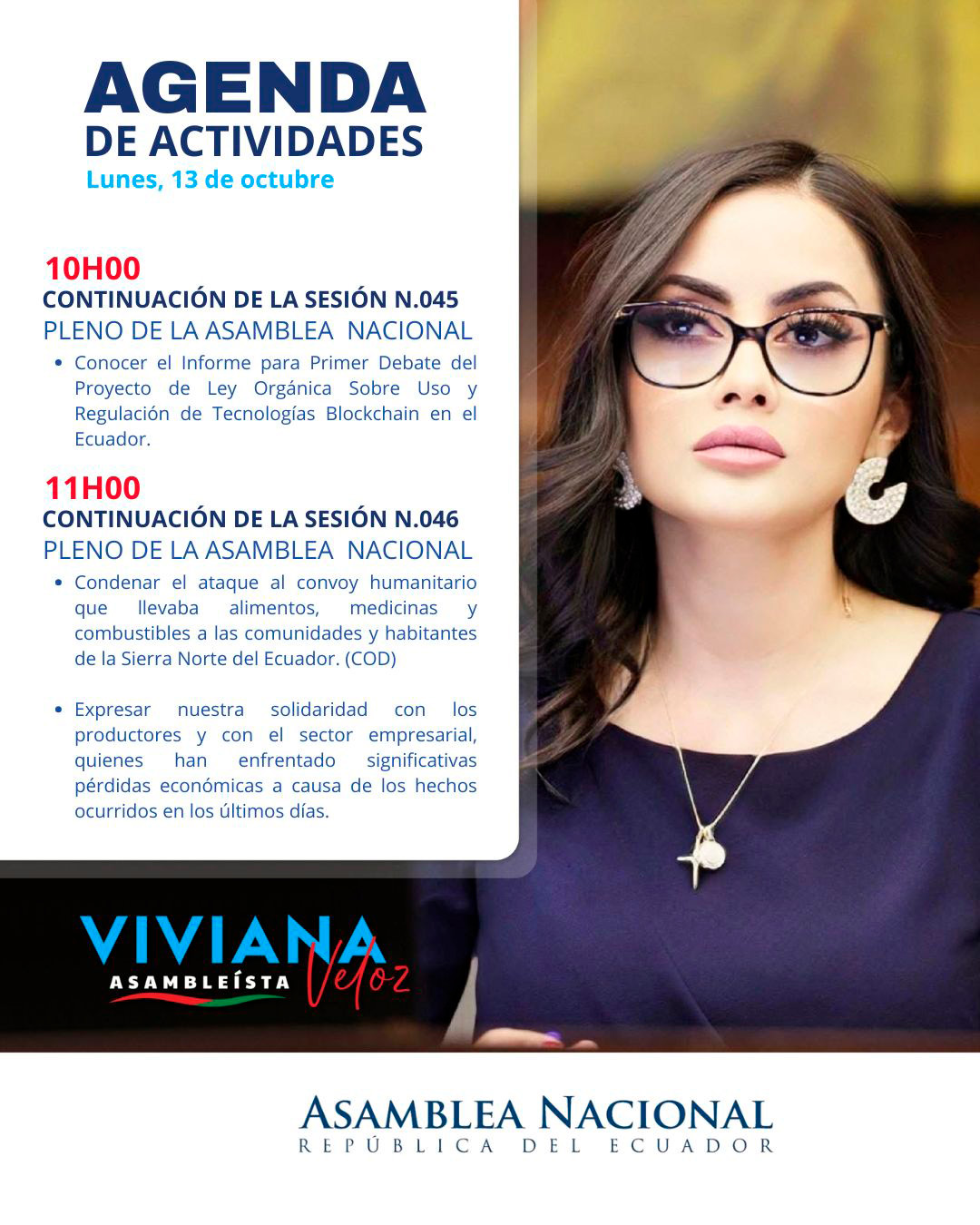 AGENDA
DE ACTIVIDADES
Lunes, 13 de octubre

10H00
CONTINUACIÓN DE LA SESIÓN N.045
PLENO DE LA ASAMBLEA NACIONAL

• Conocer el Informe para Primer Debate del Proyecto de Ley Orgánica Sobre Uso y Regulación de Tecnologías Blockchain en el Ecuador.

11H00
CONTINUACIÓN DE LA SESIÓN N.046
PLENO DE LA ASAMBLEA NACIONAL

• Condenar el ataque al convoy humanitario que llevaba alimentos, medicinas y combustibles a las comunidades y habitantes de la Sierra Norte del Ecuador. (COD)

• Expresar nuestra solidaridad con los productores y con el sector empresarial, quienes han enfrentado significativas pérdidas económicas a causa de los hechos ocurridos en los últimos días.

VIVIANA
ASAMBLEÍSTA
Veloz

ASAMBLEA NACIONAL
REPÚBLICA DEL ECUADOR